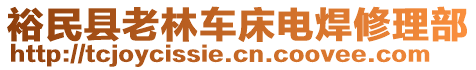 裕民县老林车床电焊修理部
http://tcjoycissie.cn.coovee.com